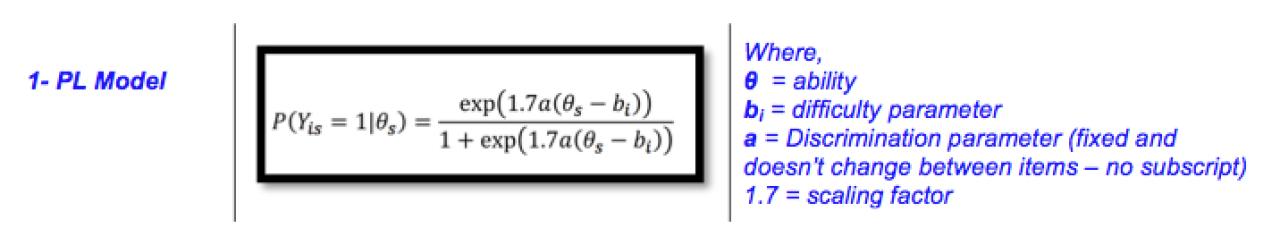 1- PL Model

$P(Y_{is} = 1|\theta_s) = \frac{\exp(1.7a(\theta_s - b_i))}{1 + \exp(1.7a(\theta_s - b_i))}$

Where,
$\theta$ = ability
$b_i$ = difficulty parameter
a = Discrimination parameter (fixed and doesn't change between items – no subscript)
1.7 = scaling factor